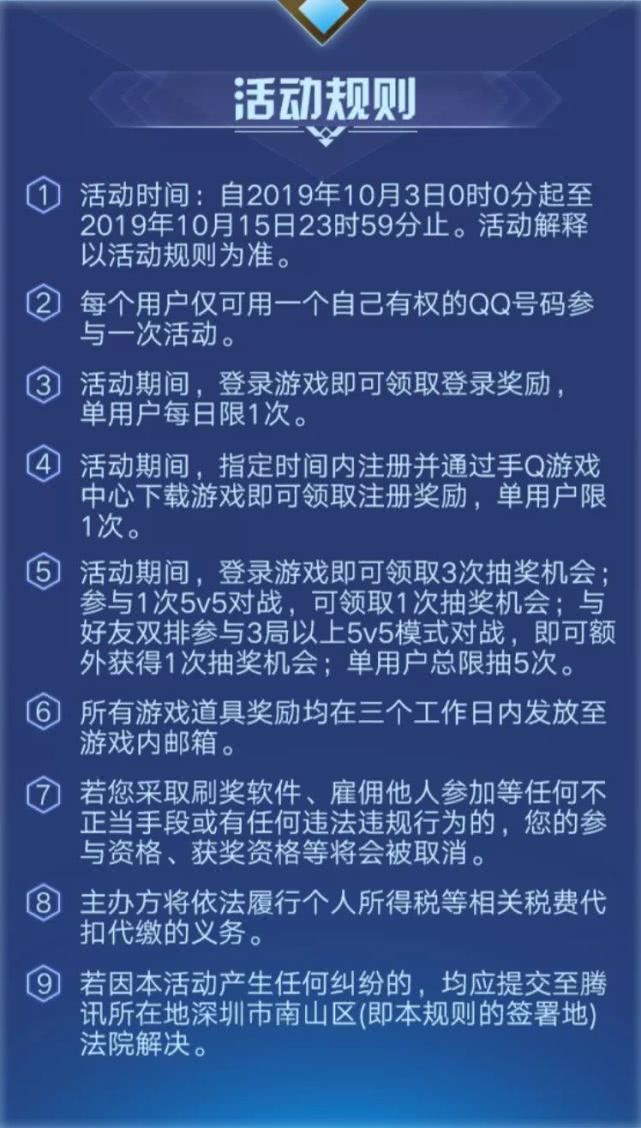 活动规则

① 活动时间：自2019年10月3日0时0分起至2019年10月15日23时59分止。活动解释以活动规则为准。

② 每个用户仅可用一个自己有权的QQ号码参与一次活动。

③ 活动期间，登录游戏即可领取登录奖励，单用户每日限1次。

④ 活动期间，指定时间内注册并通过手Q游戏中心下载游戏即可领取注册奖励，单用户限1次。

⑤ 活动期间，登录游戏即可领取3次抽奖机会；参与1次5v5对战，可领取1次抽奖机会；与好友双排参与3局以上5v5模式对战，即可额外获得1次抽奖机会；单用户总限抽5次。

⑥ 所有游戏道具奖励均在三个工作日内发放至游戏内邮箱。

⑦ 若您采取刷奖软件、雇佣他人参加等任何不正当手段或有任何违法违规行为的，您的参与资格、获奖资格等将会被取消。

⑧ 主办方将依法履行个人所得税等相关税费代扣代缴的义务。

⑨ 若因本活动产生任何纠纷的，均应提交至腾讯所在地深圳市南山区(即本规则的签署地)法院解决。